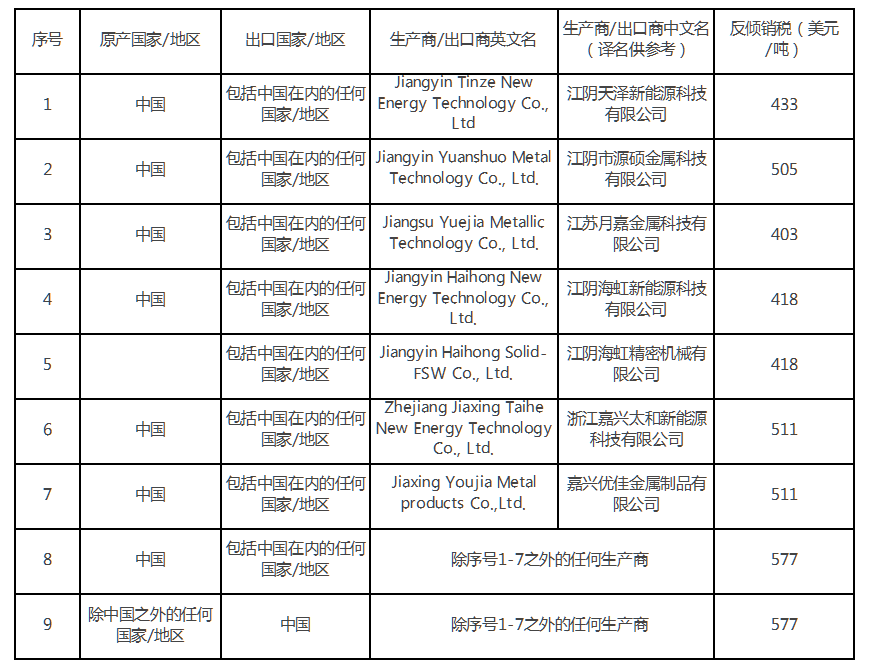 | 序号 | 原产国家/地区 | 出口国家/地区 | 生产商/出口商英文名 | 生产商/出口商中文名（译名供参考） | 反倾销税（美元/吨） |
|---|---|---|---|---|---|
| 1 | 中国 | 包括中国在内的任何国家/地区 | Jiangyin Tinze New Energy Technology Co., Ltd | 江阴天泽新能源科技有限公司 | 433 |
| 2 | 中国 | 包括中国在内的任何国家/地区 | Jiangyin Yuanshuo Metal Technology Co., Ltd. | 江阴市源硕金属科技有限公司 | 505 |
| 3 | 中国 | 包括中国在内的任何国家/地区 | Jiangsu Yuejia Metallic Technology Co., Ltd. | 江苏月嘉金属科技有限公司 | 403 |
| 4 | 中国 | 包括中国在内的任何国家/地区 | Jiangyin Haihong New Energy Technology Co., Ltd. | 江阴海虹新能源科技有限公司 | 418 |
| 5 | | 包括中国在内的任何国家/地区 | Jiangyin Haihong Solid-FSW Co., Ltd. | 江阴海虹精密机械有限公司 | 418 |
| 6 | 中国 | 包括中国在内的任何国家/地区 | Zhejiang Jiaxing Taihe New Energy Technology Co., Ltd. | 浙江嘉兴太和新能源科技有限公司 | 511 |
| 7 | 中国 | 包括中国在内的任何国家/地区 | Jiaxing Youjia Metal products Co.,Ltd. | 嘉兴优佳金属制品有限公司 | 511 |
| 8 | 中国 | 包括中国在内的任何国家/地区 | 除序号1-7之外的任何生产商 | | 577 |
| 9 | 除中国之外的任何国家/地区 | 中国 | 除序号1-7之外的任何生产商 | | 577 |